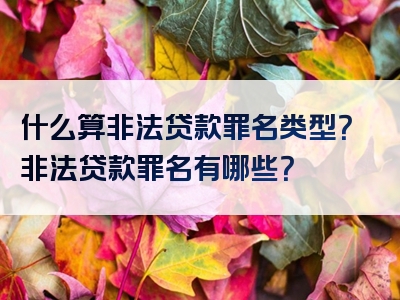 什么算非法贷款罪名类型?
非法贷款罪名有哪些?